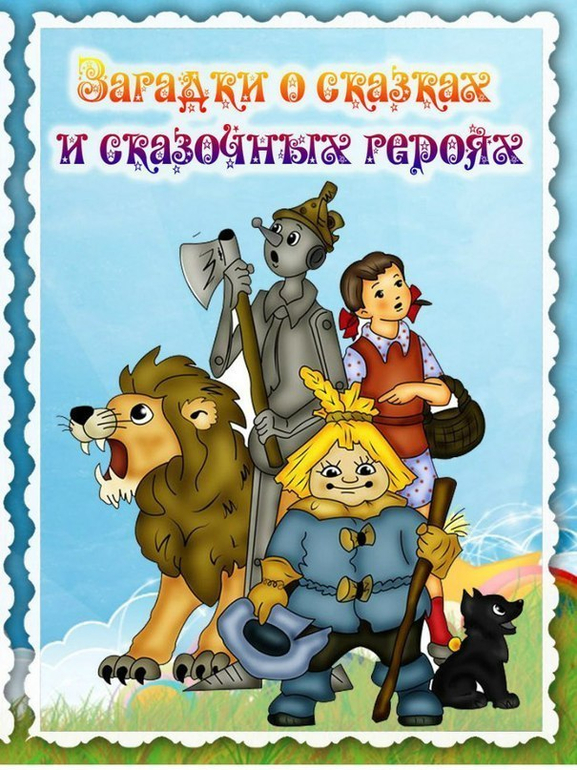 Загадки о сказках
и сказочных героях